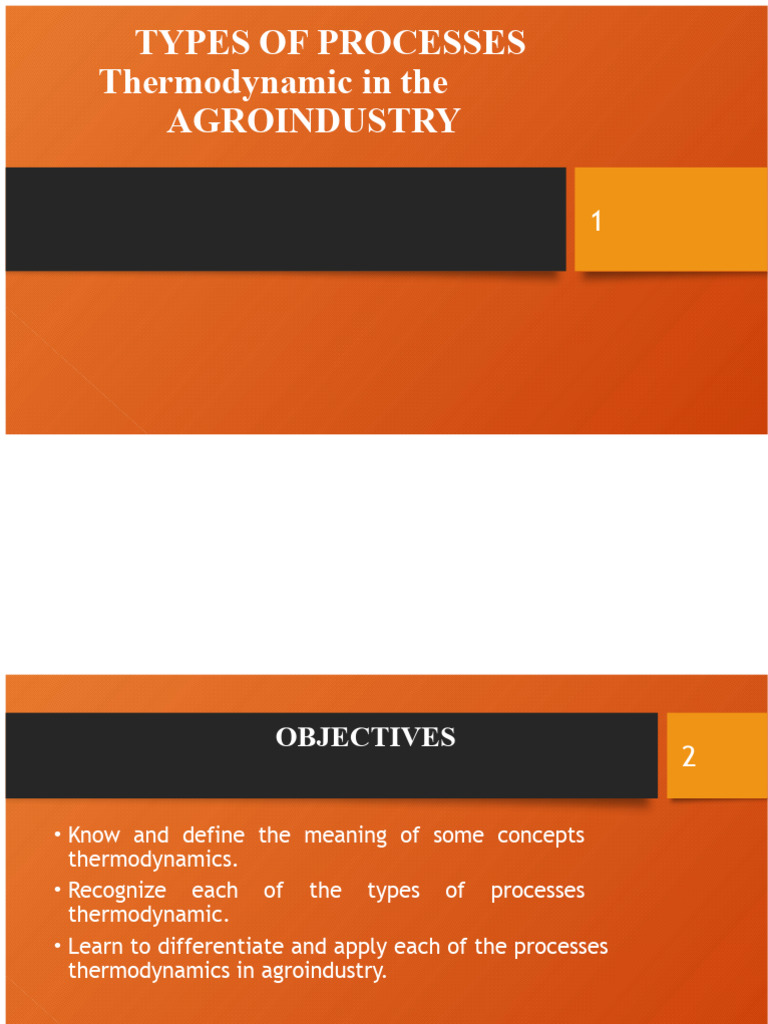 TYPES OF PROCESSES
Thermodynamic in the
AGROINDUSTRY

1

OBJECTIVES

2

• Know and define the meaning of some concepts thermodynamics.
• Recognize each of the types of processes thermodynamic.
• Learn to differentiate and apply each of the processes thermodynamics in agroindustry.